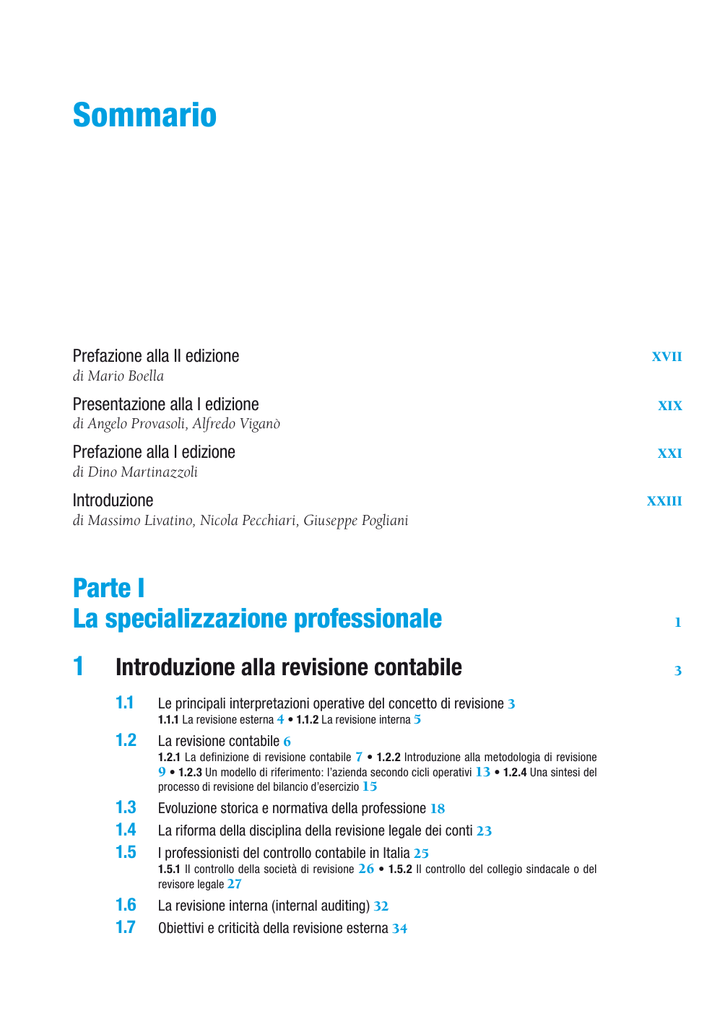 Sommario

Prefazione alla II edizione XVII
di Mario Boella

Presentazione alla I edizione XIX
di Angelo Provasoli, Alfredo Viganò

Prefazione alla I edizione XXI
di Dino Martinazzoli

Introduzione XXIII
di Massimo Livatino, Nicola Pecchiari, Giuseppe Pogliani

Parte I
La specializzazione professionale 1

1 Introduzione alla revisione contabile 3

1.1 Le principali interpretazioni operative del concetto di revisione 3
1.1.1 La revisione esterna 4 • 1.1.2 La revisione interna 5

1.2 La revisione contabile 6
1.2.1 La definizione di revisione contabile 7 • 1.2.2 Introduzione alla metodologia di revisione 9 • 1.2.3 Un modello di riferimento: l'azienda secondo cicli operativi 13 • 1.2.4 Una sintesi del processo di revisione del bilancio d'esercizio 15

1.3 Evoluzione storica e normativa della professione 18

1.4 La riforma della disciplina della revisione legale dei conti 23

1.5 I professionisti del controllo contabile in Italia 25
1.5.1 Il controllo della società di revisione 26 • 1.5.2 Il controllo del collegio sindacale o del revisore legale 27

1.6 La revisione interna (internal auditing) 32

1.7 Obiettivi e criticità della revisione esterna 34